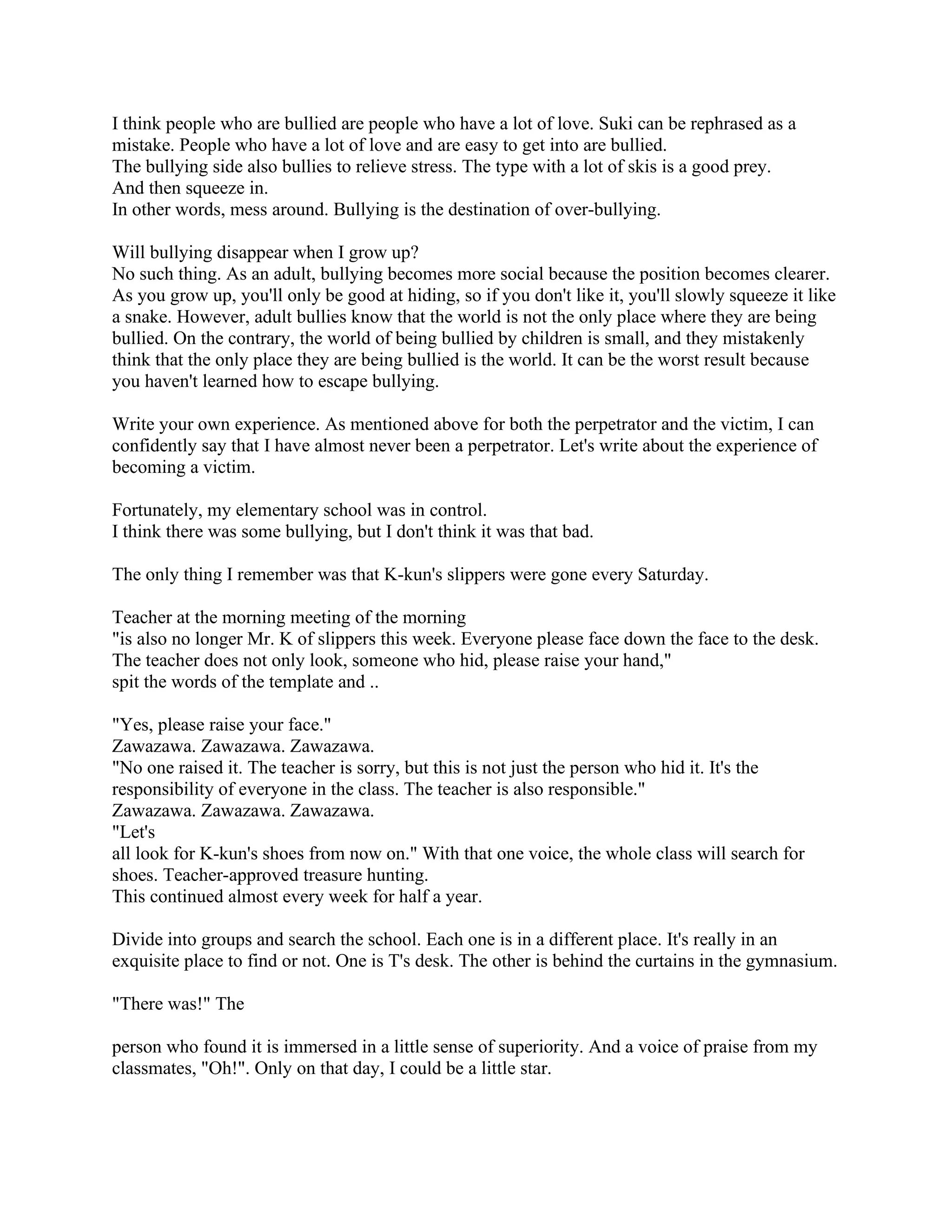 I think people who are bullied are people who have a lot of love. Suki can be rephrased as a mistake. People who have a lot of love and are easy to get into are bullied.
The bullying side also bullies to relieve stress. The type with a lot of skis is a good prey.
And then squeeze in.
In other words, mess around. Bullying is the destination of over-bullying.

Will bullying disappear when I grow up?
No such thing. As an adult, bullying becomes more social because the position becomes clearer. As you grow up, you'll only be good at hiding, so if you don't like it, you'll slowly squeeze it like a snake. However, adult bullies know that the world is not the only place where they are being bullied. On the contrary, the world of being bullied by children is small, and they mistakenly think that the only place they are being bullied is the world. It can be the worst result because you haven't learned how to escape bullying.

Write your own experience. As mentioned above for both the perpetrator and the victim, I can confidently say that I have almost never been a perpetrator. Let's write about the experience of becoming a victim.

Fortunately, my elementary school was in control.
I think there was some bullying, but I don't think it was that bad.

The only thing I remember was that K-kun's slippers were gone every Saturday.

Teacher at the morning meeting of the morning
"is also no longer Mr. K of slippers this week. Everyone please face down the face to the desk. The teacher does not only look, someone who hid, please raise your hand,"
spit the words of the template and ..

"Yes, please raise your face."
Zawazawa. Zawazawa. Zawazawa.
"No one raised it. The teacher is sorry, but this is not just the person who hid it. It's the responsibility of everyone in the class. The teacher is also responsible."
Zawazawa. Zawazawa. Zawazawa.
"Let's
all look for K-kun's shoes from now on." With that one voice, the whole class will search for shoes. Teacher-approved treasure hunting.
This continued almost every week for half a year.

Divide into groups and search the school. Each one is in a different place. It's really in an exquisite place to find or not. One is T's desk. The other is behind the curtains in the gymnasium.

"There was!" The

person who found it is immersed in a little sense of superiority. And a voice of praise from my classmates, "Oh!". Only on that day, I could be a little star.